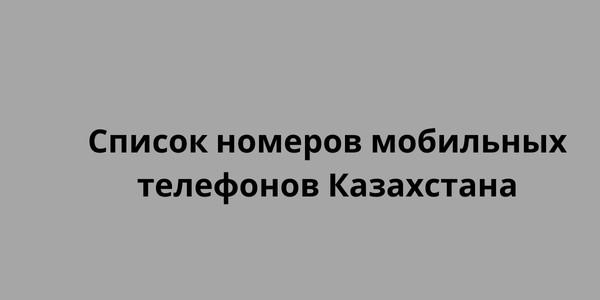 Список номеров мобильных телефонов Казахстана